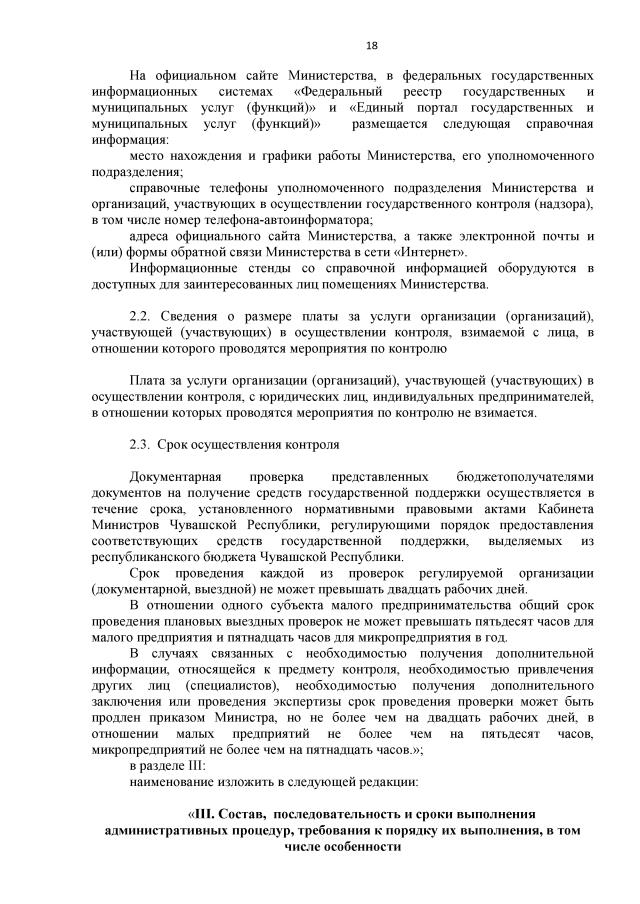 18

На официальном сайте Министерства, в федеральных государственных информационных системах «Федеральный реестр государственных и муниципальных услуг (функций)» и «Единый портал государственных и муниципальных услуг (функций)» размещается следующая справочная информация:

место нахождения и графики работы Министерства, его уполномоченного подразделения;

справочные телефоны уполномоченного подразделения Министерства и организаций, участвующих в осуществлении государственного контроля (надзора), в том числе номер телефона-автоинформатора;

адреса официального сайта Министерства, а также электронной почты и (или) формы обратной связи Министерства в сети «Интернет».

Информационные стенды со справочной информацией оборудуются в доступных для заинтересованных лиц помещениях Министерства.

2.2. Сведения о размере платы за услуги организации (организаций), участвующей (участвующих) в осуществлении контроля, взимаемой с лица, в отношении которого проводятся мероприятия по контролю

Плата за услуги организации (организаций), участвующей (участвующих) в осуществлении контроля, с юридических лиц, индивидуальных предпринимателей, в отношении которых проводятся мероприятия по контролю не взимается.

2.3. Срок осуществления контроля

Документарная проверка представленных бюджетополучателями документов на получение средств государственной поддержки осуществляется в течение срока, установленного нормативными правовыми актами Кабинета Министров Чувашской Республики, регулирующими порядок предоставления соответствующих средств государственной поддержки, выделяемых из республиканского бюджета Чувашской Республики.

Срок проведения каждой из проверок регулируемой организации (документарной, выездной) не может превышать двадцать рабочих дней.

В отношении одного субъекта малого предпринимательства общий срок проведения плановых выездных проверок не может превышать пятьдесят часов для малого предприятия и пятнадцать часов для микропредприятия в год.

В случаях связанных с необходимостью получения дополнительной информации, относящейся к предмету контроля, необходимостью привлечения других лиц (специалистов), необходимостью получения дополнительного заключения или проведения экспертизы срок проведения проверки может быть продлен приказом Министра, но не более чем на двадцать рабочих дней, в отношении малых предприятий не более чем на пятьдесят часов, микропредприятий не более чем на пятнадцать часов.»;

в разделе III:

наименование изложить в следующей редакции:

«III. Состав, последовательность и сроки выполнения административных процедур, требования к порядку их выполнения, в том числе особенности